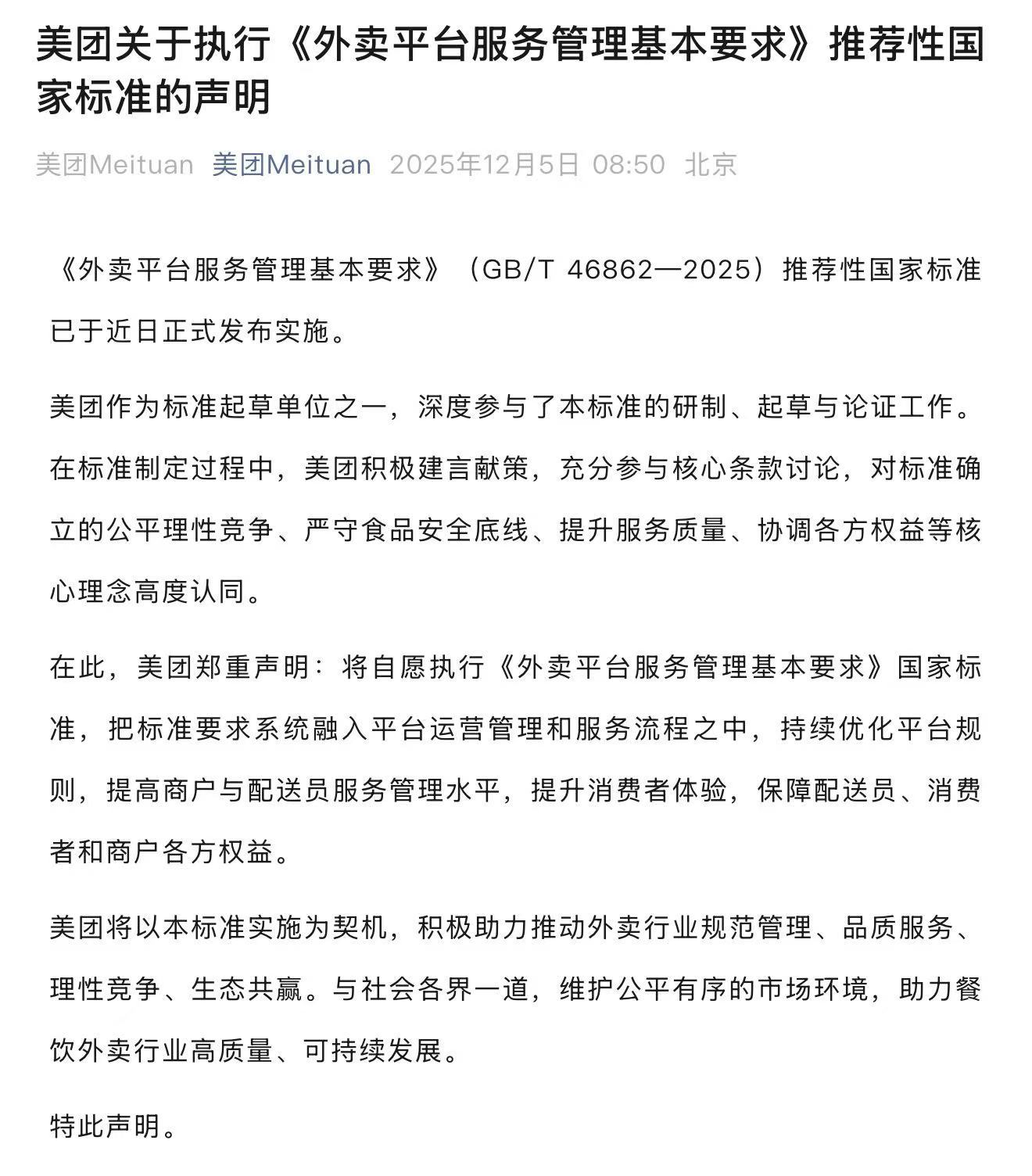 美团关于执行《外卖平台服务管理基本要求》推荐性国家标准的声明

美团Meituan 美团Meituan 2025年12月5日 08:50 北京

《外卖平台服务管理基本要求》（GB/T 46862—2025）推荐性国家标准已于近日正式发布实施。

美团作为标准起草单位之一，深度参与了本标准的研制、起草与论证工作。在标准制定过程中，美团积极建言献策，充分参与核心条款讨论，对标准确立的公平理性竞争、严守食品安全底线、提升服务质量、协调各方权益等核心理念高度认同。

在此，美团郑重声明：将自愿执行《外卖平台服务管理基本要求》国家标准，把标准要求系统融入平台运营管理和服务流程之中，持续优化平台规则，提高商户与配送员服务管理水平，提升消费者体验，保障配送员、消费者和商户各方权益。

美团将以本标准实施为契机，积极助力推动外卖行业规范管理、品质服务、理性竞争、生态共赢。与社会各界一道，维护公平有序的市场环境，助力餐饮外卖行业高质量、可持续发展。

特此声明。